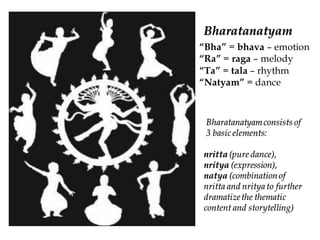 Bharatanatyam
"Bha" = bhava – emotion
"Ra" = raga – melody
"Ta" = tala – rhythm
"Natyam" = dance

Bharatanatyam consists of 3 basic elements:

nritta (pure dance),
nritya (expression),
natya (combination of nritta and nritya to further dramatize the thematic content and storytelling)